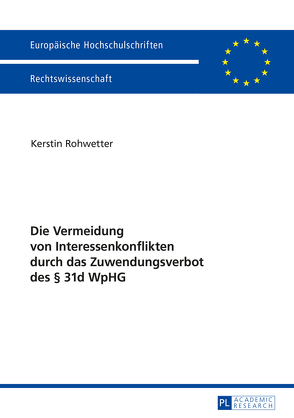 Europäische Hochschulschriften

Rechtswissenschaft

Kerstin Rohwetter

Die Vermeidung von Interessenkonflikten durch das Zuwendungsverbot des § 31d WpHG

PL ACADEMIC RESEARCH